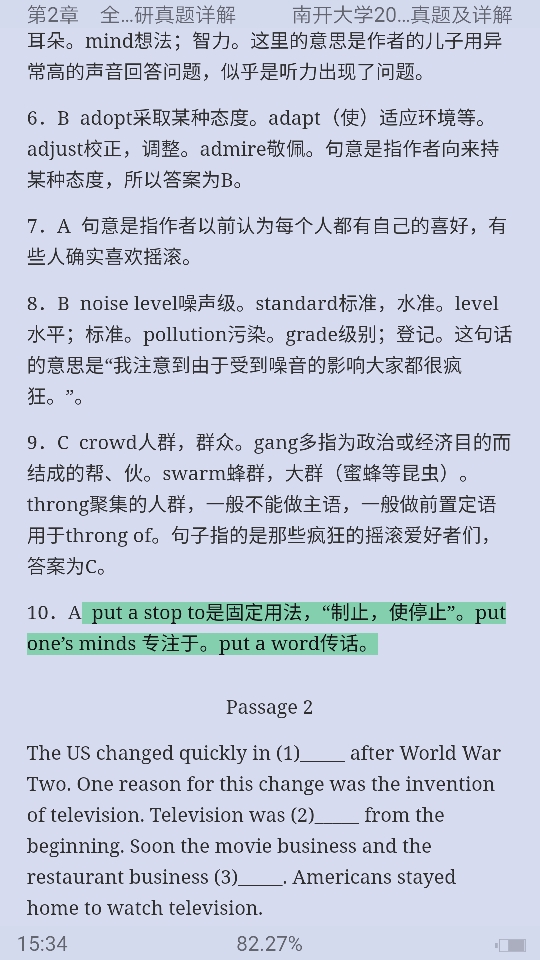 第2章 全...研真题详解 南开大学20...真题及详解

耳朵。mind想法；智力。这里的意思是作者的儿子用异常高的声音回答问题，似乎是听力出现了问题。

6．B adopt采取某种态度。adapt（使）适应环境等。adjust校正，调整。admire敬佩。句意是指作者向来持某种态度，所以答案为B。

7．A 句意是指作者以前认为每个人都有自己的喜好，有些人确实喜欢摇滚。

8．B noise level噪声级。standard标准，水准。level水平；标准。pollution污染。grade级别；登记。这句话的意思是“我注意到由于受到噪音的影响大家都很疯狂。”。

9．C crowd人群，群众。gang多指为政治或经济目的而结成的帮、伙。swarm蜂群，大群（蜜蜂等昆虫）。throng聚集的人群，一般不能做主语，一般做前置定语用于throng of。句子指的是那些疯狂的摇滚爱好者们，答案为C。

10．A put a stop to是固定用法，“制止，使停止”。put one’s minds 专注于。put a word传话。

Passage 2

The US changed quickly in (1)_____ after World War Two. One reason for this change was the invention of television. Television was (2)_____ from the beginning. Soon the movie business and the restaurant business (3)_____. Americans stayed home to watch television.

15:34 82.27%